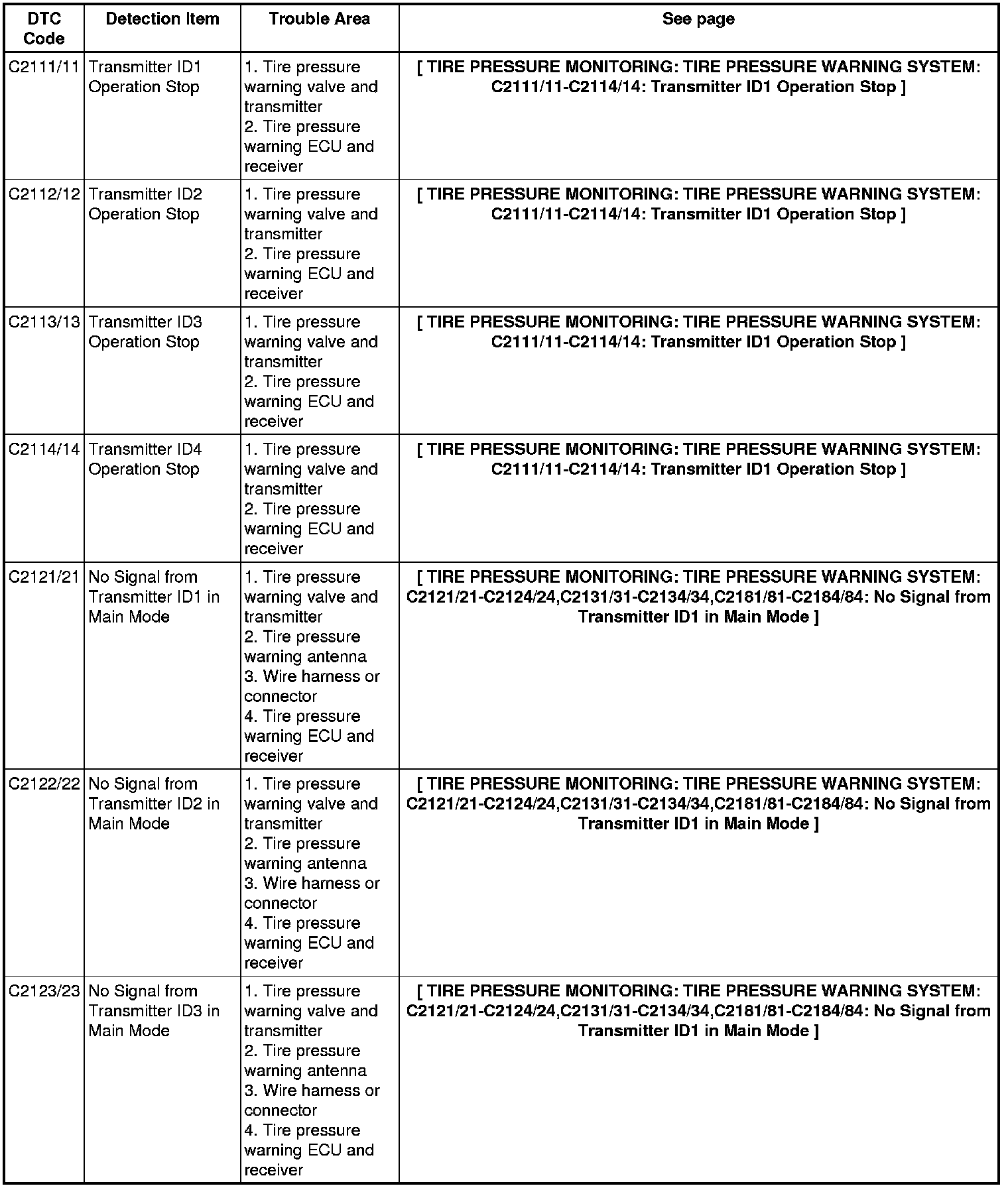 | DTC Code | Detection Item | Trouble Area | See page |
|---|---|---|---|
| C2111/11 | Transmitter ID1 Operation Stop | 1. Tire pressure warning valve and transmitter 2. Tire pressure warning ECU and receiver | [ TIRE PRESSURE MONITORING: TIRE PRESSURE WARNING SYSTEM: C2111/11-C2114/14: Transmitter ID1 Operation Stop ] |
| C2112/12 | Transmitter ID2 Operation Stop | 1. Tire pressure warning valve and transmitter 2. Tire pressure warning ECU and receiver | [ TIRE PRESSURE MONITORING: TIRE PRESSURE WARNING SYSTEM: C2111/11-C2114/14: Transmitter ID1 Operation Stop ] |
| C2113/13 | Transmitter ID3 Operation Stop | 1. Tire pressure warning valve and transmitter 2. Tire pressure warning ECU and receiver | [ TIRE PRESSURE MONITORING: TIRE PRESSURE WARNING SYSTEM: C2111/11-C2114/14: Transmitter ID1 Operation Stop ] |
| C2114/14 | Transmitter ID4 Operation Stop | 1. Tire pressure warning valve and transmitter 2. Tire pressure warning ECU and receiver | [ TIRE PRESSURE MONITORING: TIRE PRESSURE WARNING SYSTEM: C2111/11-C2114/14: Transmitter ID1 Operation Stop ] |
| C2121/21 | No Signal from Transmitter ID1 in Main Mode | 1. Tire pressure warning valve and transmitter 2. Tire pressure warning antenna 3. Wire harness or connector 4. Tire pressure warning ECU and receiver | [ TIRE PRESSURE MONITORING: TIRE PRESSURE WARNING SYSTEM: C2121/21-C2124/24,C2131/31-C2134/34,C2181/81-C2184/84: No Signal from Transmitter ID1 in Main Mode ] |
| C2122/22 | No Signal from Transmitter ID2 in Main Mode | 1. Tire pressure warning valve and transmitter 2. Tire pressure warning antenna 3. Wire harness or connector 4. Tire pressure warning ECU and receiver | [ TIRE PRESSURE MONITORING: TIRE PRESSURE WARNING SYSTEM: C2121/21-C2124/24,C2131/31-C2134/34,C2181/81-C2184/84: No Signal from Transmitter ID1 in Main Mode ] |
| C2123/23 | No Signal from Transmitter ID3 in Main Mode | 1. Tire pressure warning valve and transmitter 2. Tire pressure warning antenna 3. Wire harness or connector 4. Tire pressure warning ECU and receiver | [ TIRE PRESSURE MONITORING: TIRE PRESSURE WARNING SYSTEM: C2121/21-C2124/24,C2131/31-C2134/34,C2181/81-C2184/84: No Signal from Transmitter ID1 in Main Mode ] |